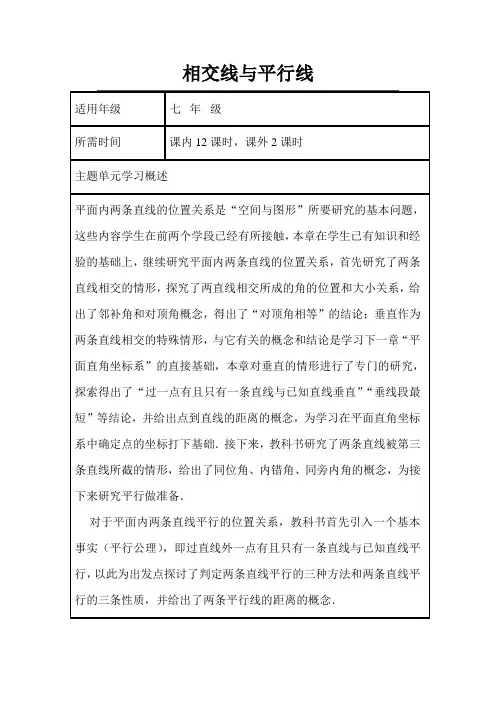 相交线与平行线

| 适用年级 | 七 年 级 |
|---|---|
| 所需时间 | 课内 12 课时，课外 2 课时 |

主题单元学习概述

平面内两条直线的位置关系是“空间与图形”所要研究的基本问题，这些内容学生在前两个学段已经有所接触，本章在学生已有知识和经验的基础上，继续研究平面内两条直线的位置关系，首先研究了两条直线相交的情形，探究了两直线相交所成的角的位置和大小关系，给出了邻补角和对顶角概念，得出了“对顶角相等”的结论；垂直作为两条直线相交的特殊情形，与它有关的概念和结论是学习下一章“平面直角坐标系”的直接基础，本章对垂直的情形进行了专门的研究，探索得出了“过一点有且只有一条直线与已知直线垂直”“垂线段最短”等结论，并给出点到直线的距离的概念，为学习在平面直角坐标系中确定点的坐标打下基础．接下来，教科书研究了两条直线被第三条直线所截的情形，给出了同位角、内错角、同旁内角的概念，为接下来研究平行做准备．

对于平面内两条直线平行的位置关系，教科书首先引入一个基本事实（平行公理），即过直线外一点有且只有一条直线与已知直线平行，以此为出发点探讨了判定两条直线平行的三种方法和两条直线平行的三条性质，并给出了两条平行线的距离的概念．